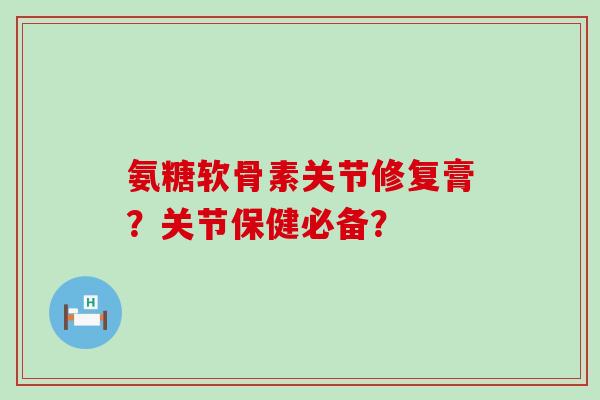 氨糖软骨素关节修复膏？关节保健必备?

H